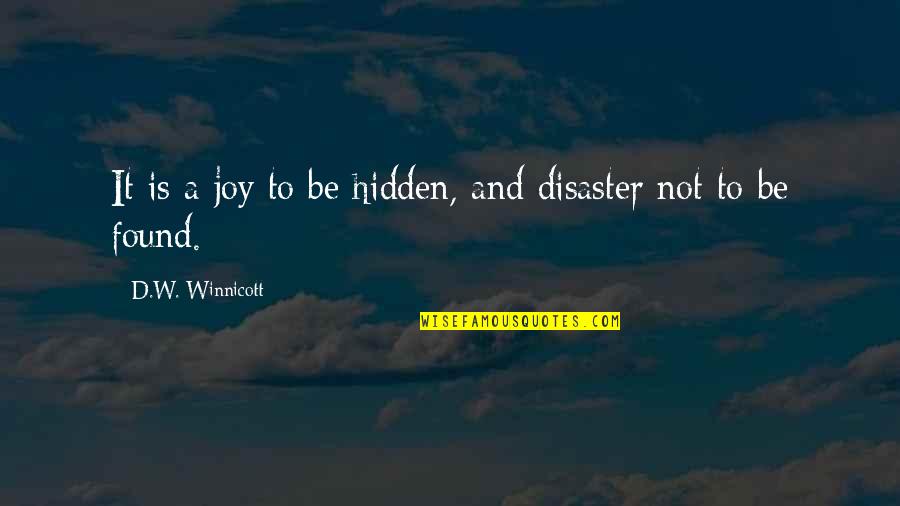 It is a joy to be hidden, and disaster not to be found.

D.W. Winnicott

WISEFAMOUSQUOTES.COM